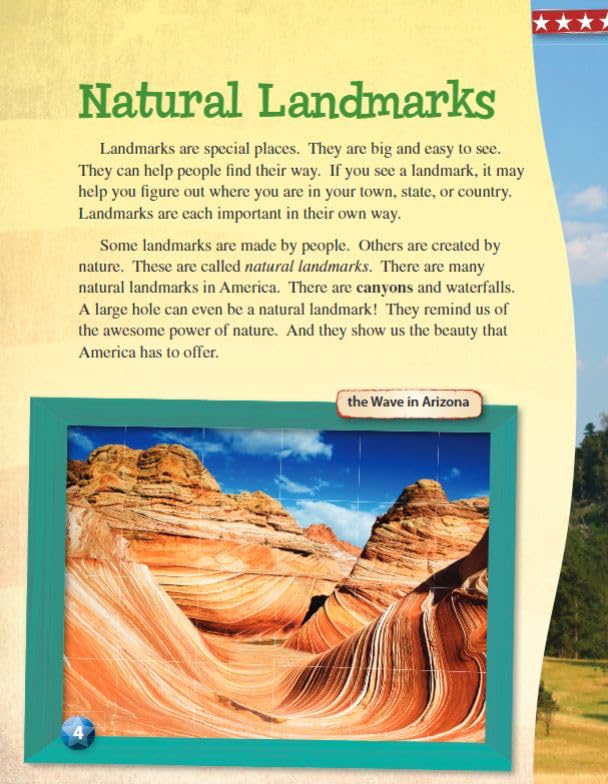 Natural Landmarks

Landmarks are special places. They are big and easy to see. They can help people find their way. If you see a landmark, it may help you figure out where you are in your town, state, or country. Landmarks are each important in their own way.

Some landmarks are made by people. Others are created by nature. These are called natural landmarks. There are many natural landmarks in America. There are canyons and waterfalls. A large hole can even be a natural landmark! They remind us of the awesome power of nature. And they show us the beauty that America has to offer.

the Wave in Arizona

4